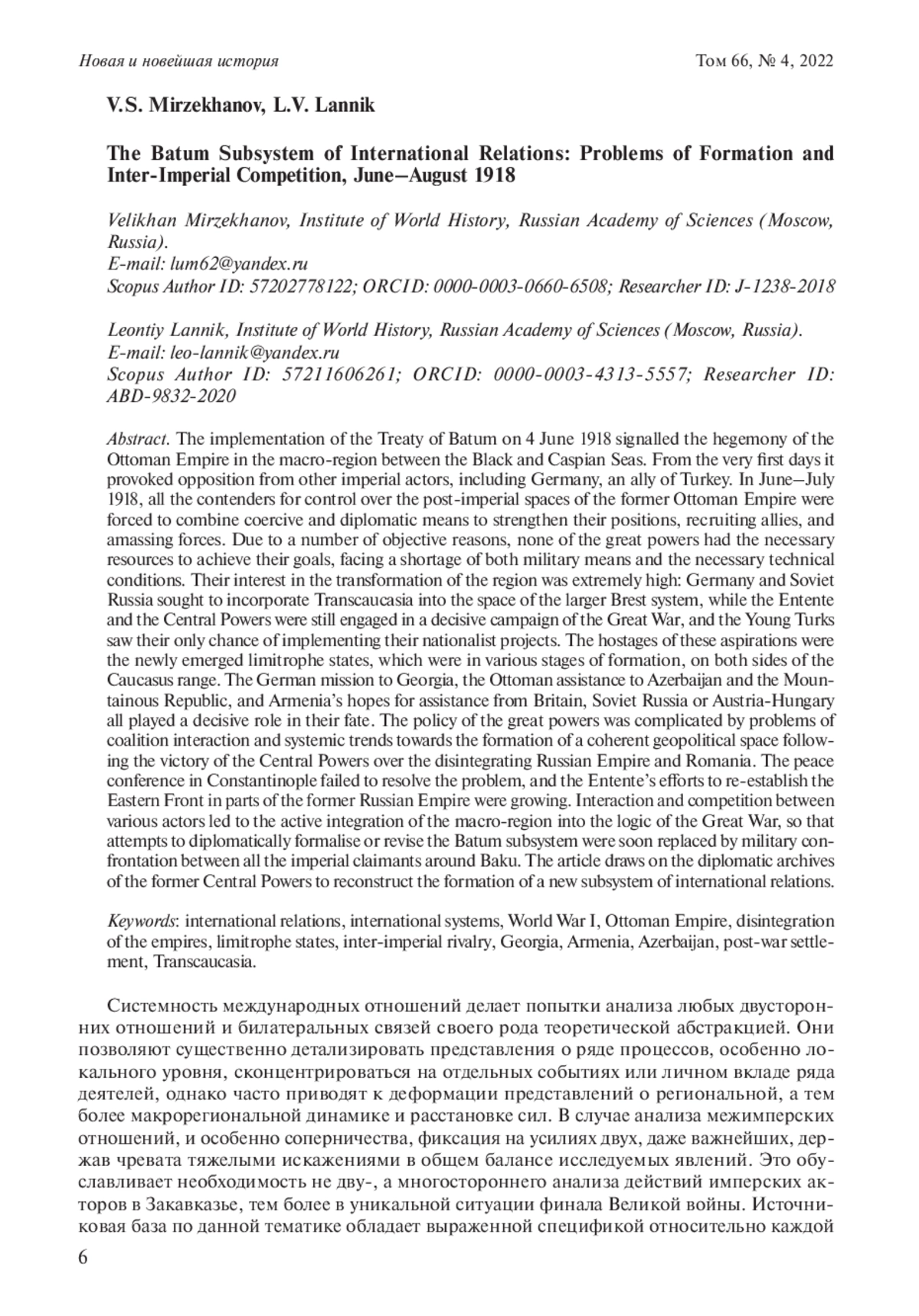 Новая и новейшая история

Том 66, № 4, 2022

V.S. Mirzekhanov, L.V. Lannik

The Batum Subsystem of International Relations: Problems of Formation and Inter-Imperial Competition, June–August 1918

Velikhan Mirzekhanov, Institute of World History, Russian Academy of Sciences (Moscow, Russia).
E-mail: lum62@yandex.ru
Scopus Author ID: 57202778122; ORCID: 0000-0003-0660-6508; Researcher ID: J-1238-2018

Leontiy Lannik, Institute of World History, Russian Academy of Sciences (Moscow, Russia).
E-mail: leo-lannik@yandex.ru
Scopus Author ID: 57211606261; ORCID: 0000-0003-4313-5557; Researcher ID: ABD-9832-2020

Abstract. The implementation of the Treaty of Batum on 4 June 1918 signalled the hegemony of the Ottoman Empire in the macro-region between the Black and Caspian Seas. From the very first days it provoked opposition from other imperial actors, including Germany, an ally of Turkey. In June–July 1918, all the contenders for control over the post-imperial spaces of the former Ottoman Empire were forced to combine coercive and diplomatic means to strengthen their positions, recruiting allies, and amassing forces. Due to a number of objective reasons, none of the great powers had the necessary resources to achieve their goals, facing a shortage of both military means and the necessary technical conditions. Their interest in the transformation of the region was extremely high: Germany and Soviet Russia sought to incorporate Transcaucasia into the space of the larger Brest system, while the Entente and the Central Powers were still engaged in a decisive campaign of the Great War, and the Young Turks saw their only chance of implementing their nationalist projects. The hostages of these aspirations were the newly emerged limitrophe states, which were in various stages of formation, on both sides of the Caucasus range. The German mission to Georgia, the Ottoman assistance to Azerbaijan and the Mountainous Republic, and Armenia's hopes for assistance from Britain, Soviet Russia or Austria-Hungary all played a decisive role in their fate. The policy of the great powers was complicated by problems of coalition interaction and systemic trends towards the formation of a coherent geopolitical space following the victory of the Central Powers over the disintegrating Russian Empire and Romania. The peace conference in Constantinople failed to resolve the problem, and the Entente's efforts to re-establish the Eastern Front in parts of the former Russian Empire were growing. Interaction and competition between various actors led to the active integration of the macro-region into the logic of the Great War, so that attempts to diplomatically formalise or revise the Batum subsystem were soon replaced by military confrontation between all the imperial claimants around Baku. The article draws on the diplomatic archives of the former Central Powers to reconstruct the formation of a new subsystem of international relations.

Keywords: international relations, international systems, World War I, Ottoman Empire, disintegration of the empires, limitrophe states, inter-imperial rivalry, Georgia, Armenia, Azerbaijan, post-war settlement, Transcaucasia.

Системность международных отношений делает попытки анализа любых двусторонних отношений и билатеральных связей своего рода теоретической абстракцией. Они позволяют существенно детализировать представления о ряде процессов, особенно локального уровня, сконцентрироваться на отдельных событиях или личном вкладе ряда деятелей, однако часто приводят к деформации представлений о региональной, а тем более макрорегиональной динамике и расстановке сил. В случае анализа межимперских отношений, и особенно соперничества, фиксация на усилиях двух, даже важнейших, держав чревата тяжелыми искажениями в общем балансе исследуемых явлений. Это обуславливает необходимость не дву-, а многостороннего анализа действий имперских акторов в Закавказье, тем более в уникальной ситуации финала Великой войны. Источниковая база по данной тематике обладает выраженной спецификой относительно каждой

6